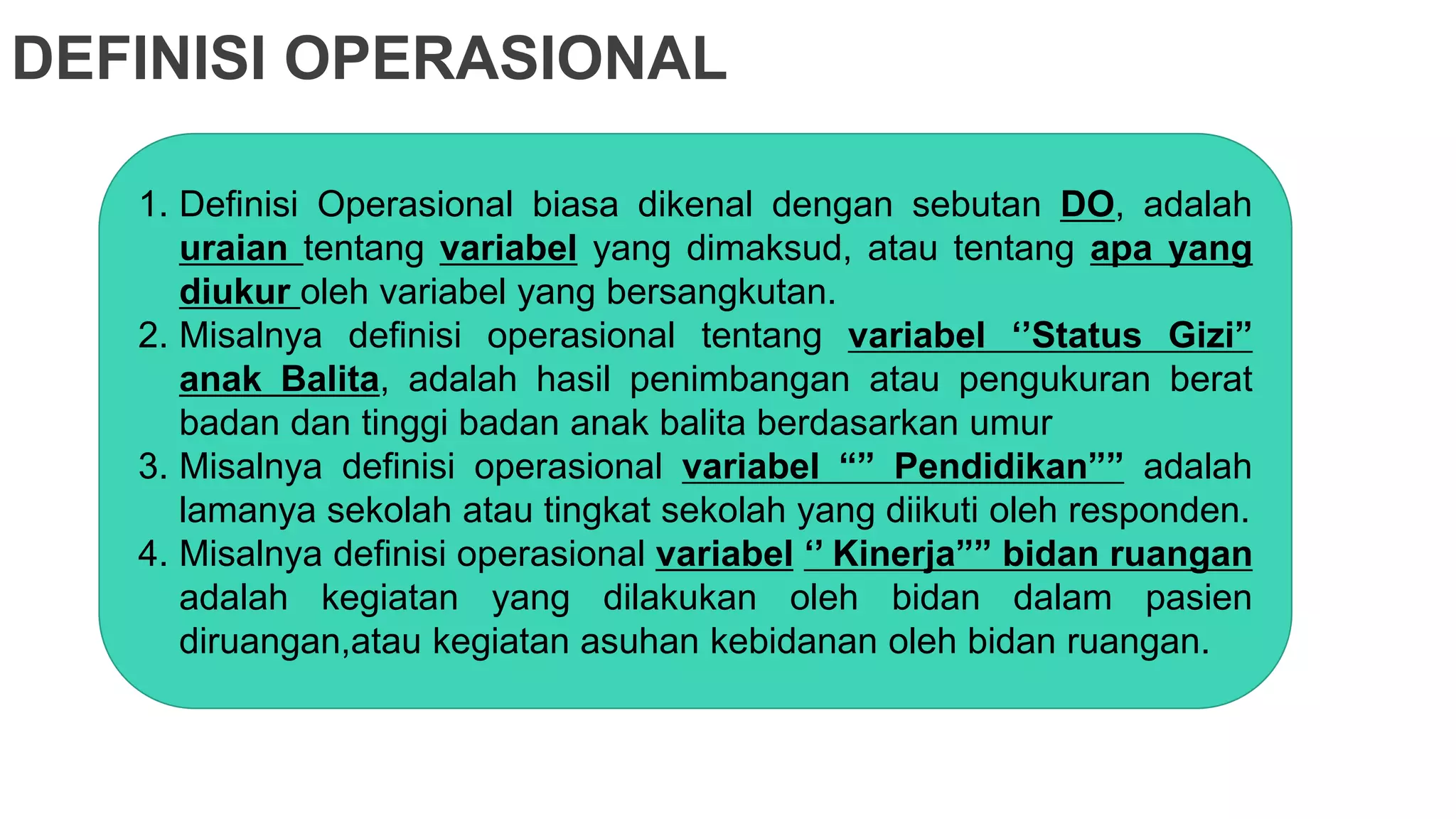 DEFINISI OPERASIONAL

1. Definisi Operasional biasa dikenal dengan sebutan DO, adalah uraian tentang variabel yang dimaksud, atau tentang apa yang diukur oleh variabel yang bersangkutan.
2. Misalnya definisi operasional tentang variabel ‘’Status Gizi” anak Balita, adalah hasil penimbangan atau pengukuran berat badan dan tinggi badan anak balita berdasarkan umur
3. Misalnya definisi operasional variabel “” Pendidikan”” adalah lamanya sekolah atau tingkat sekolah yang diikuti oleh responden.
4. Misalnya definisi operasional variabel ‘’ Kinerja”” bidan ruangan adalah kegiatan yang dilakukan oleh bidan dalam pasien diruangan,atau kegiatan asuhan kebidanan oleh bidan ruangan.